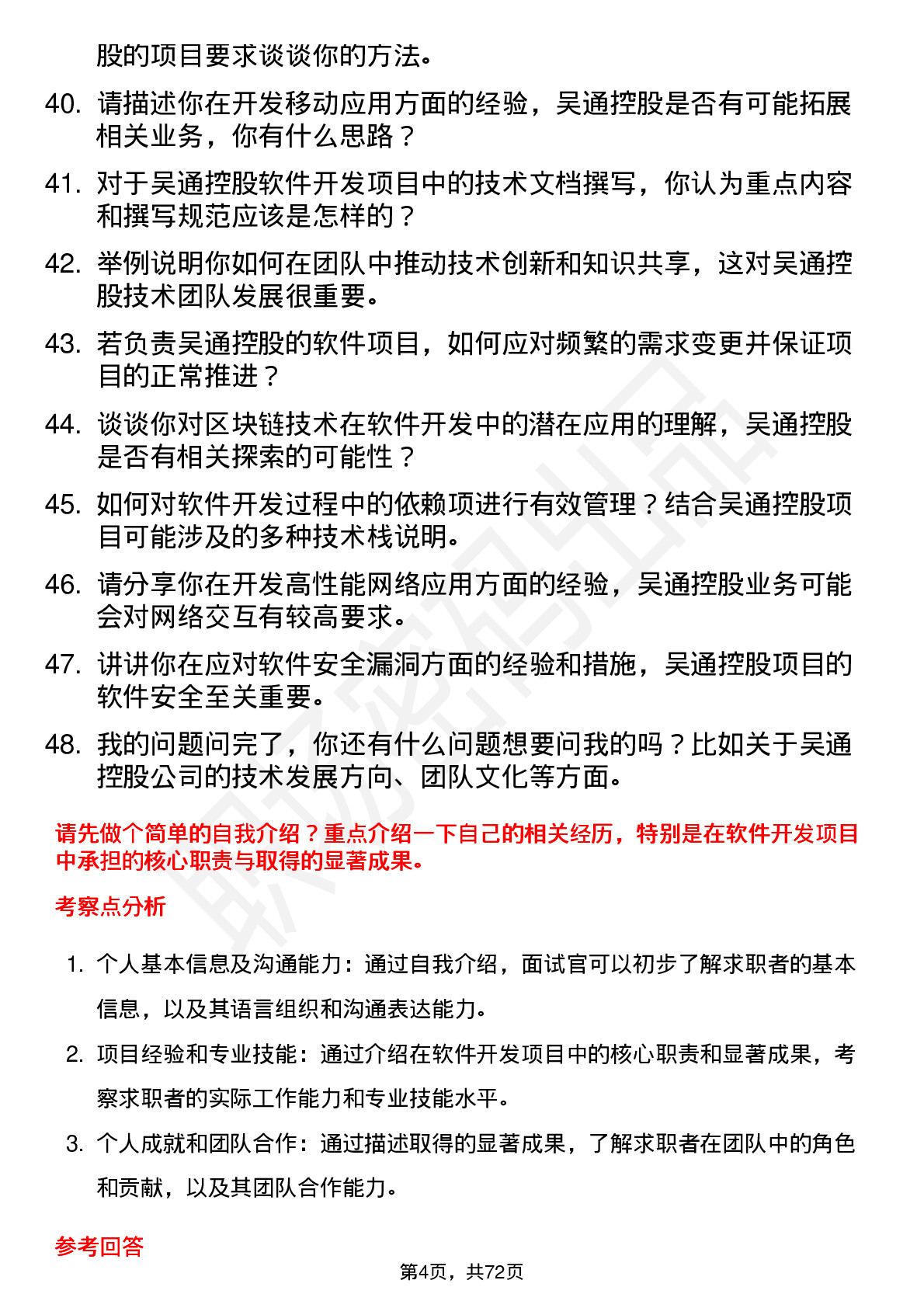 股的项目要求谈谈你的方法。

40. 请描述你在开发移动应用方面的经验，吴通控股是否有可能拓展相关业务，你有什么思路？

41. 对于吴通控股软件开发项目中的技术文档撰写，你认为重点内容和撰写规范应该是怎样的？

42. 举例说明你如何在团队中推动技术创新和知识共享，这对吴通控股技术团队发展很重要。

43. 若负责吴通控股的软件项目，如何应对频繁的需求变更并保证项目的正常推进？

44. 谈谈你对区块链技术在软件开发中的潜在应用的理解，吴通控股是否有相关探索的可能性？

45. 如何对软件开发过程中的依赖项进行有效管理？结合吴通控股项目可能涉及的多种技术栈说明。

46. 请分享你在开发高性能网络应用方面的经验，吴通控股业务可能会对网络交互有较高要求。

47. 讲讲你在应对软件安全漏洞方面的经验和措施，吴通控股项目的软件安全至关重要。

48. 我的问题问完了，你还有什么问题想要问我的吗？比如关于吴通控股公司的技术发展方向、团队文化等方面。

请先做个简单的自我介绍？重点介绍一下自己的相关经历，特别是在软件开发项目中承担的核心职责与取得的显著成果。

考察点分析

1. 个人基本信息及沟通能力：通过自我介绍，面试官可以初步了解求职者的基本信息，以及其语言组织和沟通表达能力。

2. 项目经验和专业技能：通过介绍在软件开发项目中的核心职责和显著成果，考察求职者的实际工作能力和专业技能水平。

3. 个人成就和团队合作：通过描述取得的显著成果，了解求职者在团队中的角色和贡献，以及其团队合作能力。

参考回答

第4页，共72页